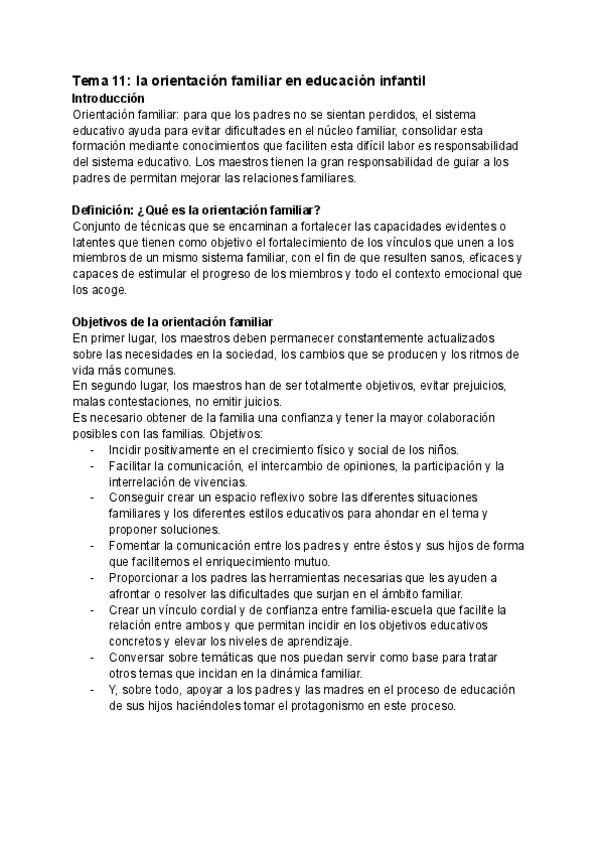 Tema 11: la orientación familiar en educación infantil
Introducción
Orientación familiar: para que los padres no se sientan perdidos, el sistema educativo ayuda para evitar dificultades en el núcleo familiar, consolidar esta formación mediante conocimientos que faciliten esta difícil labor es responsabilidad del sistema educativo. Los maestros tienen la gran responsabilidad de guiar a los padres de permitan mejorar las relaciones familiares.

Definición: ¿Qué es la orientación familiar?
Conjunto de técnicas que se encaminan a fortalecer las capacidades evidentes o latentes que tienen como objetivo el fortalecimiento de los vínculos que unen a los miembros de un mismo sistema familiar, con el fin de que resulten sanos, eficaces y capaces de estimular el progreso de los miembros y todo el contexto emocional que los acoge.

Objetivos de la orientación familiar
En primer lugar, los maestros deben permanecer constantemente actualizados sobre las necesidades en la sociedad, los cambios que se producen y los ritmos de vida más comunes.
En segundo lugar, los maestros han de ser totalmente objetivos, evitar prejuicios, malas contestaciones, no emitir juicios.
Es necesario obtener de la familia una confianza y tener la mayor colaboración posibles con las familias. Objetivos:
- Incidir positivamente en el crecimiento físico y social de los niños.
- Facilitar la comunicación, el intercambio de opiniones, la participación y la interrelación de vivencias.
- Conseguir crear un espacio reflexivo sobre las diferentes situaciones familiares y los diferentes estilos educativos para ahondar en el tema y proponer soluciones.
- Fomentar la comunicación entre los padres y entre éstos y sus hijos de forma que facilitemos el enriquecimiento mutuo.
- Proporcionar a los padres las herramientas necesarias que les ayuden a afrontar o resolver las dificultades que surjan en el ámbito familiar.
- Crear un vínculo cordial y de confianza entre familia-escuela que facilite la relación entre ambos y que permitan incidir en los objetivos educativos concretos y elevar los niveles de aprendizaje.
- Conversar sobre temáticas que nos puedan servir como base para tratar otros temas que incidan en la dinámica familiar.
- Y, sobre todo, apoyar a los padres y las madres en el proceso de educación de sus hijos haciéndoles tomar el protagonismo en este proceso.